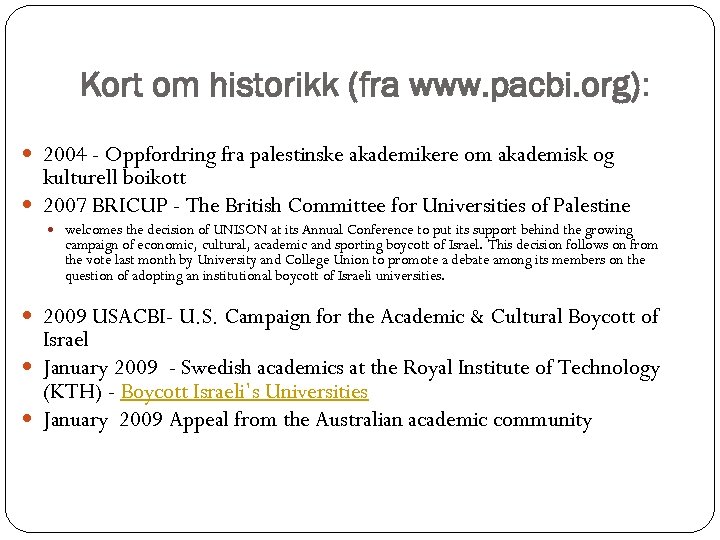 Kort om historikk (fra www.pacbi.org):

- 2004 - Oppfordring fra palestinske akademikere om akademisk og kulturell boikott
- 2007 BRICUP - The British Committee for Universities of Palestine
  - welcomes the decision of UNISON at its Annual Conference to put its support behind the growing campaign of economic, cultural, academic and sporting boycott of Israel. This decision follows on from the vote last month by University and College Union to promote a debate among its members on the question of adopting an institutional boycott of Israeli universities.

- 2009 USACBI- U.S. Campaign for the Academic & Cultural Boycott of Israel
- January 2009 - Swedish academics at the Royal Institute of Technology (KTH) - Boycott Israeli's Universities
- January 2009 Appeal from the Australian academic community